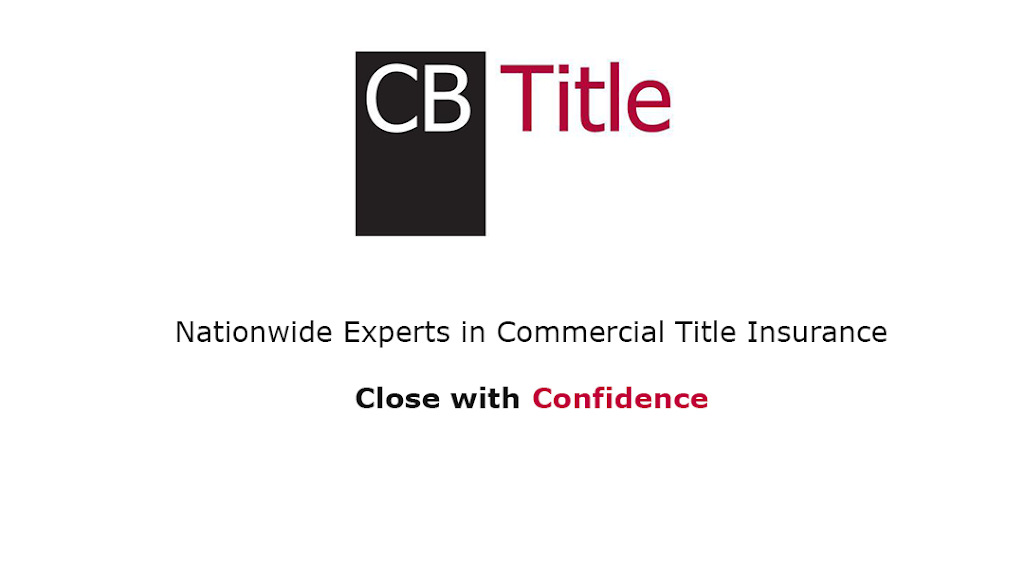 CB Title

Nationwide Experts in Commercial Title Insurance

Close with Confidence